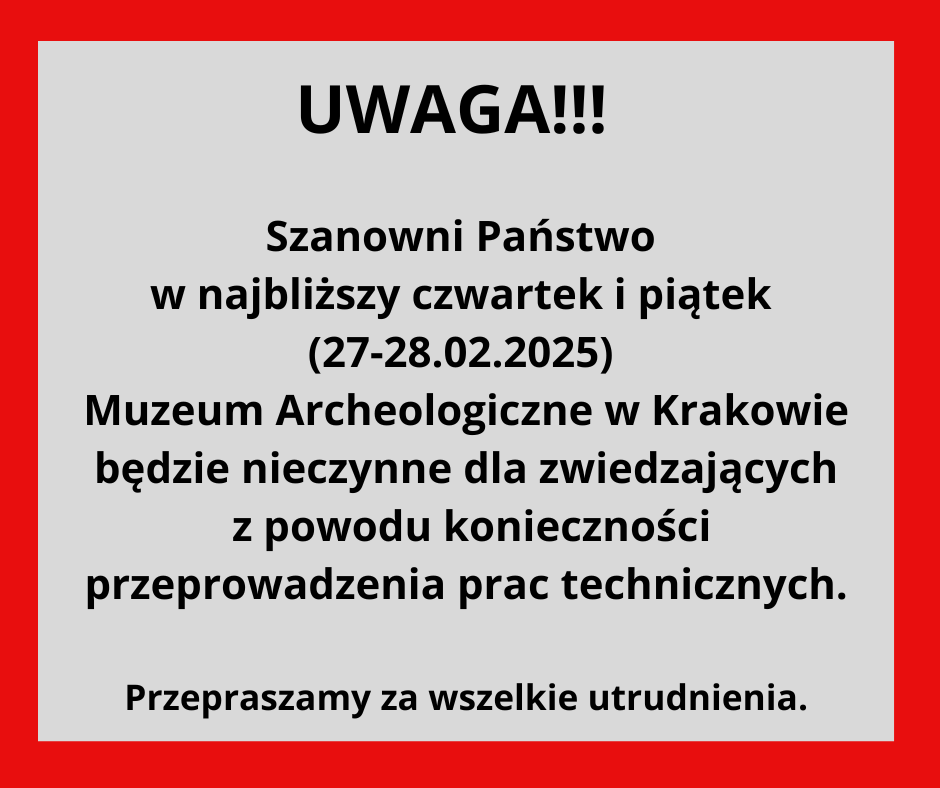 UWAGA!!!

Szanowni Państwo
w najbliższy czwartek i piątek
(27-28.02.2025)
Muzeum Archeologiczne w Krakowie
będzie nieczynne dla zwiedzających
z powodu konieczności
przeprowadzenia prac technicznych.

Przepraszamy za wszelkie utrudnienia.